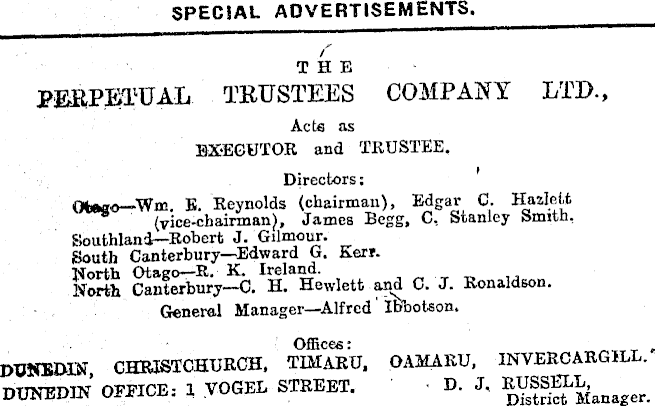 SPECIAL ADVERTISEMENTS.

THE

PERPETUAL TRUSTEES COMPANY LTD.,

Acts as

EXECUTOR and TRUSTEE.

Directors:

Otago—Wm. E. Reynolds (chairman), Edgar C. Hazlett (vice-chairman), James Begg, C. Stanley Smith.
Southland—Robert J. Gilmour.
South Canterbury—Edward G. Kerr.
North Otago—R. K. Ireland.
North Canterbury—C. H. Hewlett and C. J. Ronaldson.

General Manager—Alfred Ibbotson.

Offices:

DUNEDIN, CHRISTCHURCH, TIMARU, OAMARU, INVERCARGILL.

DUNEDIN OFFICE: 1 VOGEL STREET.

D. J. RUSSELL,
District Manager.